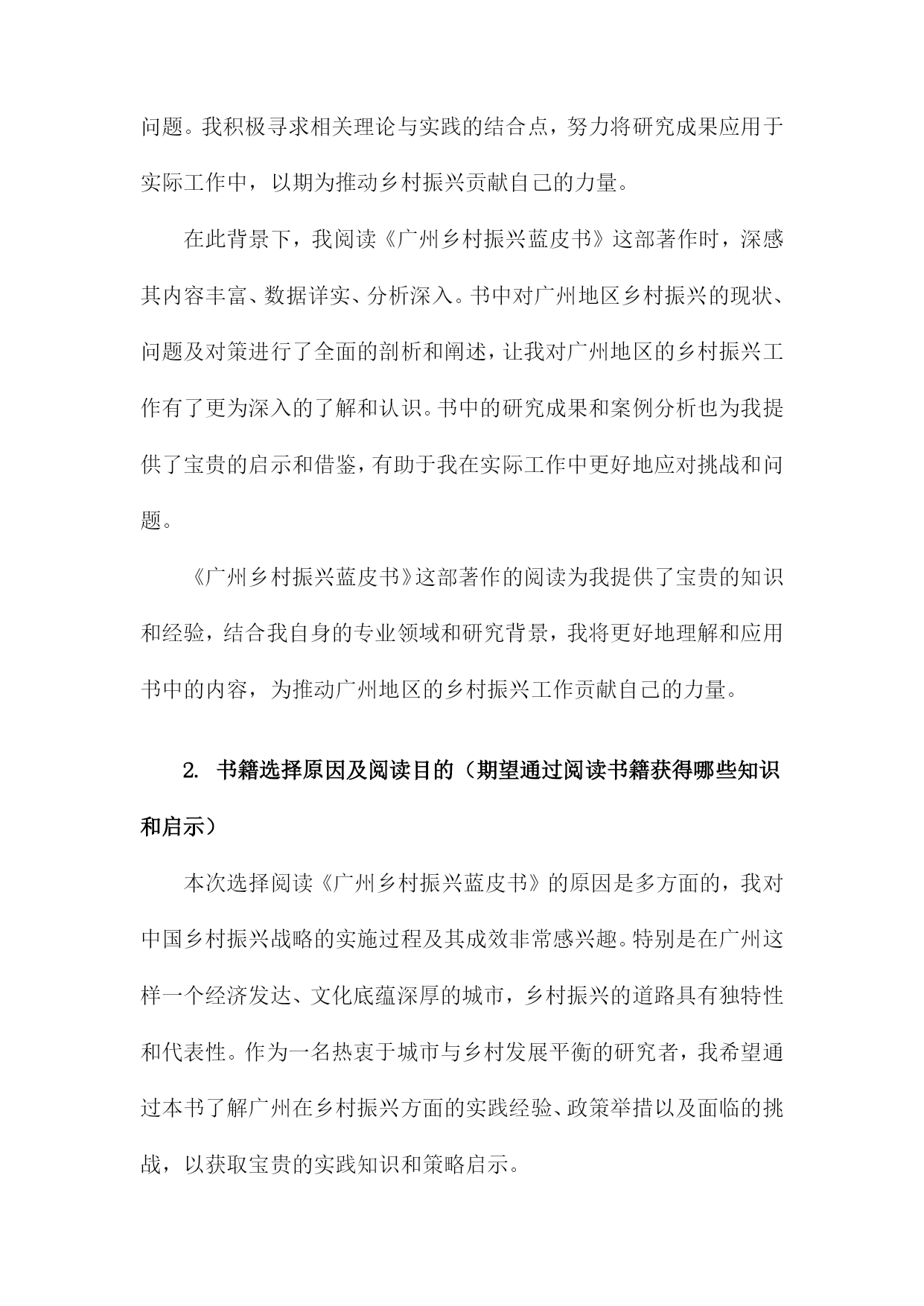 问题。我积极寻求相关理论与实践的结合点，努力将研究成果应用于实际工作中，以期为推动乡村振兴贡献自己的力量。

在此背景下，我阅读《广州乡村振兴蓝皮书》这部著作时，深感其内容丰富、数据详实、分析深入。书中对广州地区乡村振兴的现状、问题及对策进行了全面的剖析和阐述，让我对广州地区的乡村振兴工作有了更为深入的了解和认识。书中的研究成果和案例分析也为我提供了宝贵的启示和借鉴，有助于我在实际工作中更好地应对挑战和问题。

《广州乡村振兴蓝皮书》这部著作的阅读为我提供了宝贵的知识和经验，结合我自身的专业领域和研究背景，我将更好地理解和应用书中的内容，为推动广州地区的乡村振兴工作贡献自己的力量。

2. 书籍选择原因及阅读目的（期望通过阅读书籍获得哪些知识和启示）

本次选择阅读《广州乡村振兴蓝皮书》的原因是多方面的，我对中国乡村振兴战略的实施过程及其成效非常感兴趣。特别是在广州这样一个经济发达、文化底蕴深厚的城市，乡村振兴的道路具有独特性和代表性。作为一名热衷于城市与乡村发展平衡的研究者，我希望通过本书了解广州在乡村振兴方面的实践经验、政策举措以及面临的挑战，以获取宝贵的实践知识和策略启示。